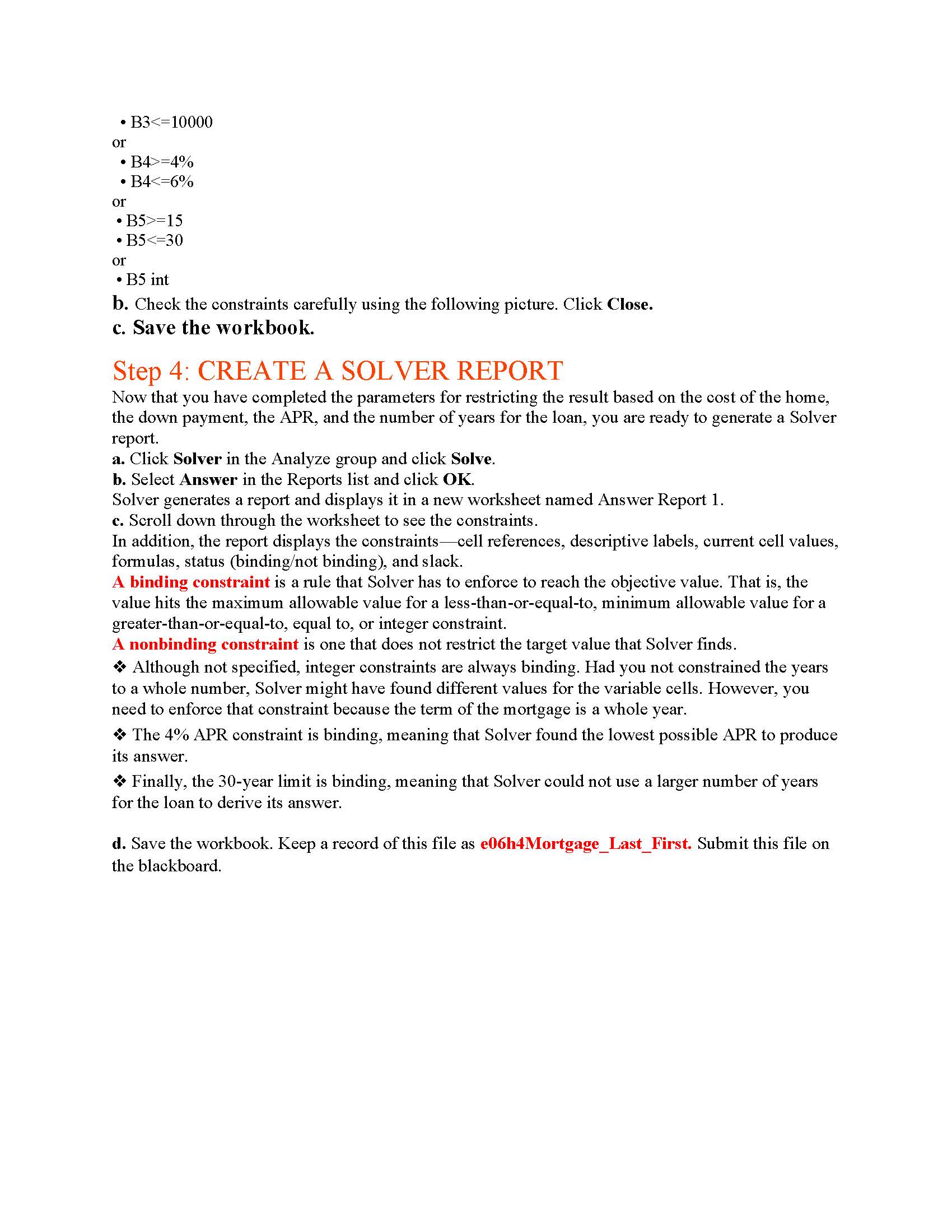 • B3<=10000
or
• B4>=4%
• B4<=6%
or
• B5>=15
• B5<=30
or
• B5 int
b. Check the constraints carefully using the following picture. Click Close.
c. Save the workbook.

Step 4: CREATE A SOLVER REPORT
Now that you have completed the parameters for restricting the result based on the cost of the home, the down payment, the APR, and the number of years for the loan, you are ready to generate a Solver report.
a. Click Solver in the Analyze group and click Solve.
b. Select Answer in the Reports list and click OK.
Solver generates a report and displays it in a new worksheet named Answer Report 1.
c. Scroll down through the worksheet to see the constraints.
In addition, the report displays the constraints—cell references, descriptive labels, current cell values, formulas, status (binding/not binding), and slack.
A binding constraint is a rule that Solver has to enforce to reach the objective value. That is, the value hits the maximum allowable value for a less-than-or-equal-to, minimum allowable value for a greater-than-or-equal-to, equal to, or integer constraint.
A nonbinding constraint is one that does not restrict the target value that Solver finds.
❖ Although not specified, integer constraints are always binding. Had you not constrained the years to a whole number, Solver might have found different values for the variable cells. However, you need to enforce that constraint because the term of the mortgage is a whole year.
❖ The 4% APR constraint is binding, meaning that Solver found the lowest possible APR to produce its answer.
❖ Finally, the 30-year limit is binding, meaning that Solver could not use a larger number of years for the loan to derive its answer.

d. Save the workbook. Keep a record of this file as e06h4Mortgage_Last_First. Submit this file on the blackboard.